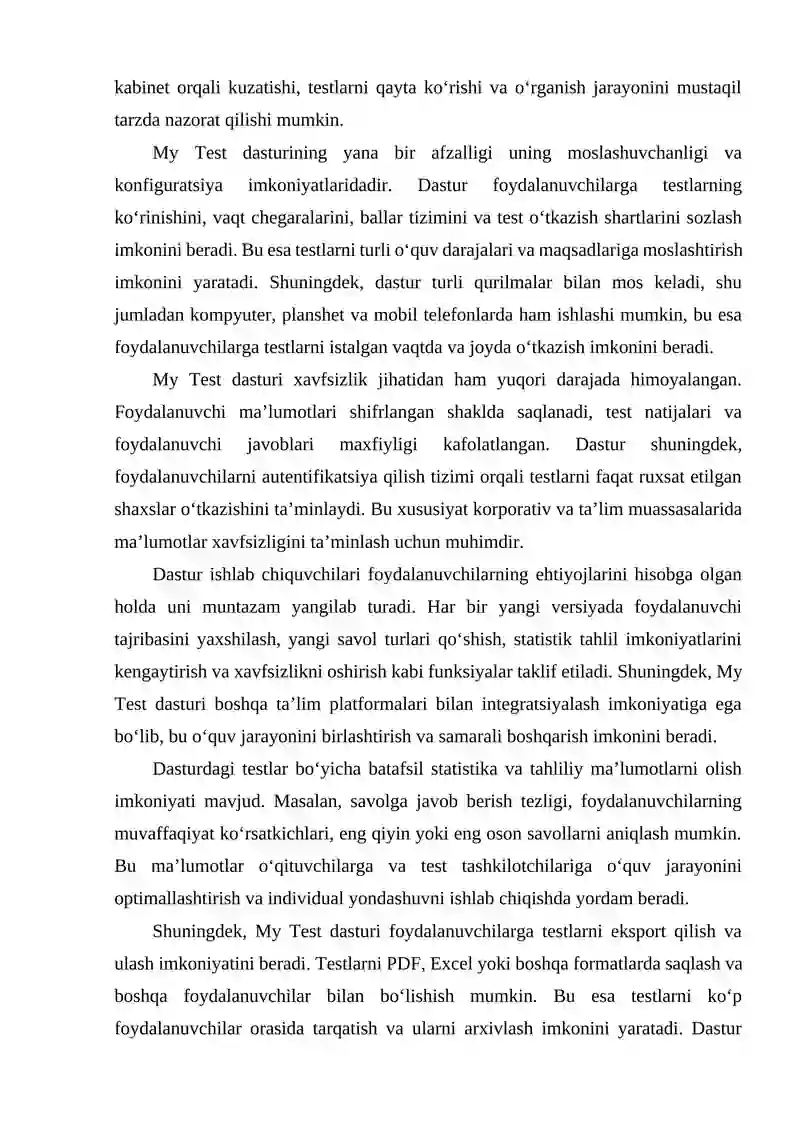 kabinet orqali kuzatishi, testlarni qayta ko‘rishi va o‘rganish jarayonini mustaqil tarzda nazorat qilishi mumkin.

My Test dasturining yana bir afzalligi uning moslashuvchanligi va konfiguratsiya imkoniyatlaridadir. Dastur foydalanuvchilarga testlarning ko‘rinishini, vaqt chegaralarini, ballar tizimini va test o‘tkazish shartlarini sozlash imkonini beradi. Bu esa testlarni turli o‘quv darajalari va maqsadlariga moslashtirish imkonini yaratadi. Shuningdek, dastur turli qurilmalar bilan mos keladi, shu jumladan kompyuter, planshet va mobil telefonlarda ham ishlashi mumkin, bu esa foydalanuvchilarga testlarni istalgan vaqtda va joyda o‘tkazish imkonini beradi.

My Test dasturi xavfsizlik jihatidan ham yuqori darajada himoyalangan. Foydalanuvchi ma’lumotlari shifrlangan shaklda saqlanadi, test natijalari va foydalanuvchi javoblari maxfiyligi kafolatlangan. Dastur shuningdek, foydalanuvchilarni autentifikatsiya qilish tizimi orqali testlarni faqat ruxsat etilgan shaxslar o‘tkazishini ta’minlaydi. Bu xususiyat korporativ va ta’lim muassasalarida ma’lumotlar xavfsizligini ta’minlash uchun muhimdir.

Dastur ishlab chiquvchilari foydalanuvchilarning ehtiyojlarini hisobga olgan holda uni muntazam yangilab turadi. Har bir yangi versiyada foydalanuvchi tajribasini yaxshilash, yangi savol turlari qo‘shish, statistik tahlil imkoniyatlarini kengaytirish va xavfsizlikni oshirish kabi funksiyalar taklif etiladi. Shuningdek, My Test dasturi boshqa ta’lim platformalari bilan integratsiyalash imkoniyatiga ega bo‘lib, bu o‘quv jarayonini birlashtirish va samarali boshqarish imkonini beradi.

Dasturdagi testlar bo‘yicha batafsil statistika va tahliliy ma’lumotlarni olish imkoniyati mavjud. Masalan, savolga javob berish tezligi, foydalanuvchilarning muvaffaqiyat ko‘rsatkichlari, eng qiyin yoki eng oson savollarni aniqlash mumkin. Bu ma’lumotlar o‘qituvchilarga va test tashkilotchilariga o‘quv jarayonini optimallashtirish va individual yondashuvni ishlab chiqishda yordam beradi.

Shuningdek, My Test dasturi foydalanuvchilarga testlarni eksport qilish va ulash imkoniyatini beradi. Testlarni PDF, Excel yoki boshqa formatlarda saqlash va boshqa foydalanuvchilar bilan bo‘lishish mumkin. Bu esa testlarni ko‘p foydalanuvchilar orasida tarqatish va ularni arxivlash imkonini yaratadi. Dastur